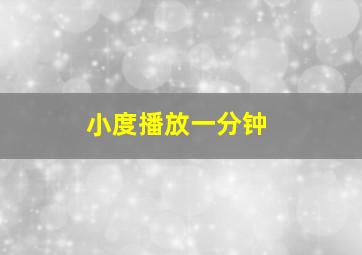 小度播放一分钟